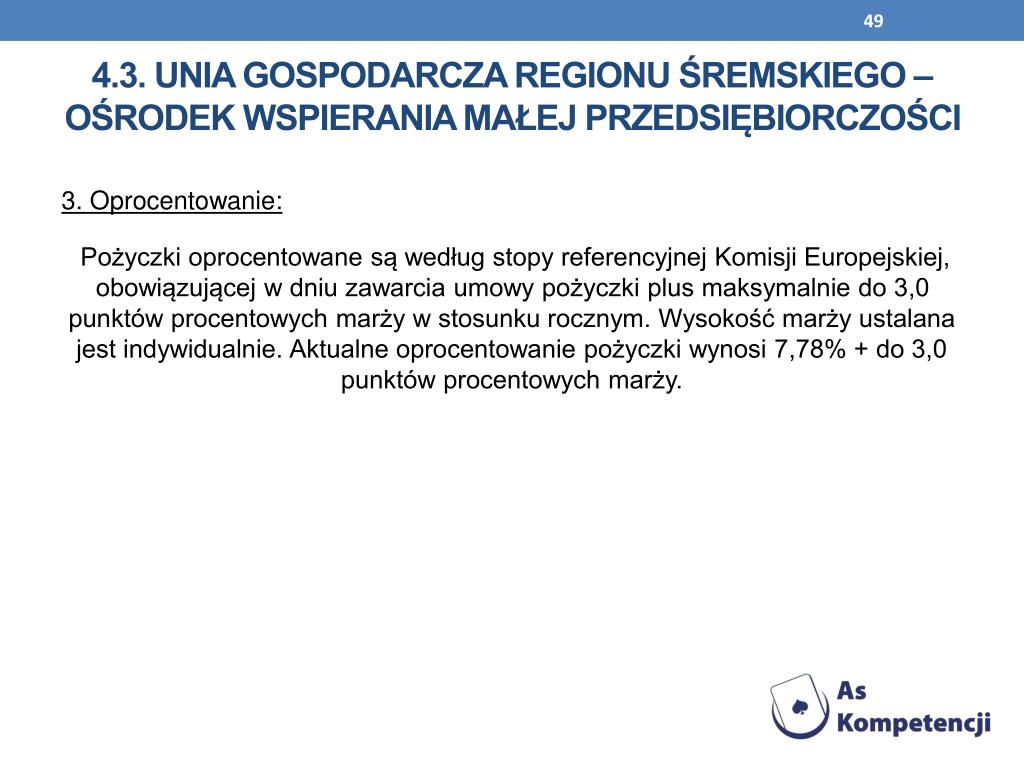 49

4.3. UNIA GOSPODARCZA REGIONU ŚREMSKIEGO – OŚRODEK WSPIERANIA MAŁEJ PRZEDSIĘBIORCZOŚCI

3. Oprocentowanie:

Pożyczki oprocentowane są według stopy referencyjnej Komisji Europejskiej, obowiązującej w dniu zawarcia umowy pożyczki plus maksymalnie do 3,0 punktów procentowych marży w stosunku rocznym. Wysokość marży ustalana jest indywidualnie. Aktualne oprocentowanie pożyczki wynosi 7,78% + do 3,0 punktów procentowych marży.

As Kompetencji